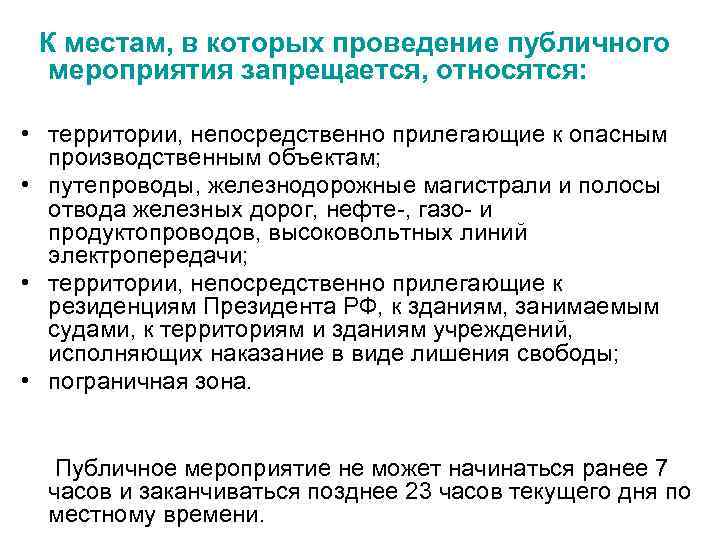 К местам, в которых проведение публичного мероприятия запрещается, относятся:

• территории, непосредственно прилегающие к опасным производственным объектам;
• путепроводы, железнодорожные магистрали и полосы отвода железных дорог, нефте-, газо- и продуктопроводов, высоковольтных линий электропередачи;
• территории, непосредственно прилегающие к резиденциям Президента РФ, к зданиям, занимаемым судами, к территориям и зданиям учреждений, исполняющих наказание в виде лишения свободы;
• пограничная зона.

Публичное мероприятие не может начинаться ранее 7 часов и заканчиваться позднее 23 часов текущего дня по местному времени.